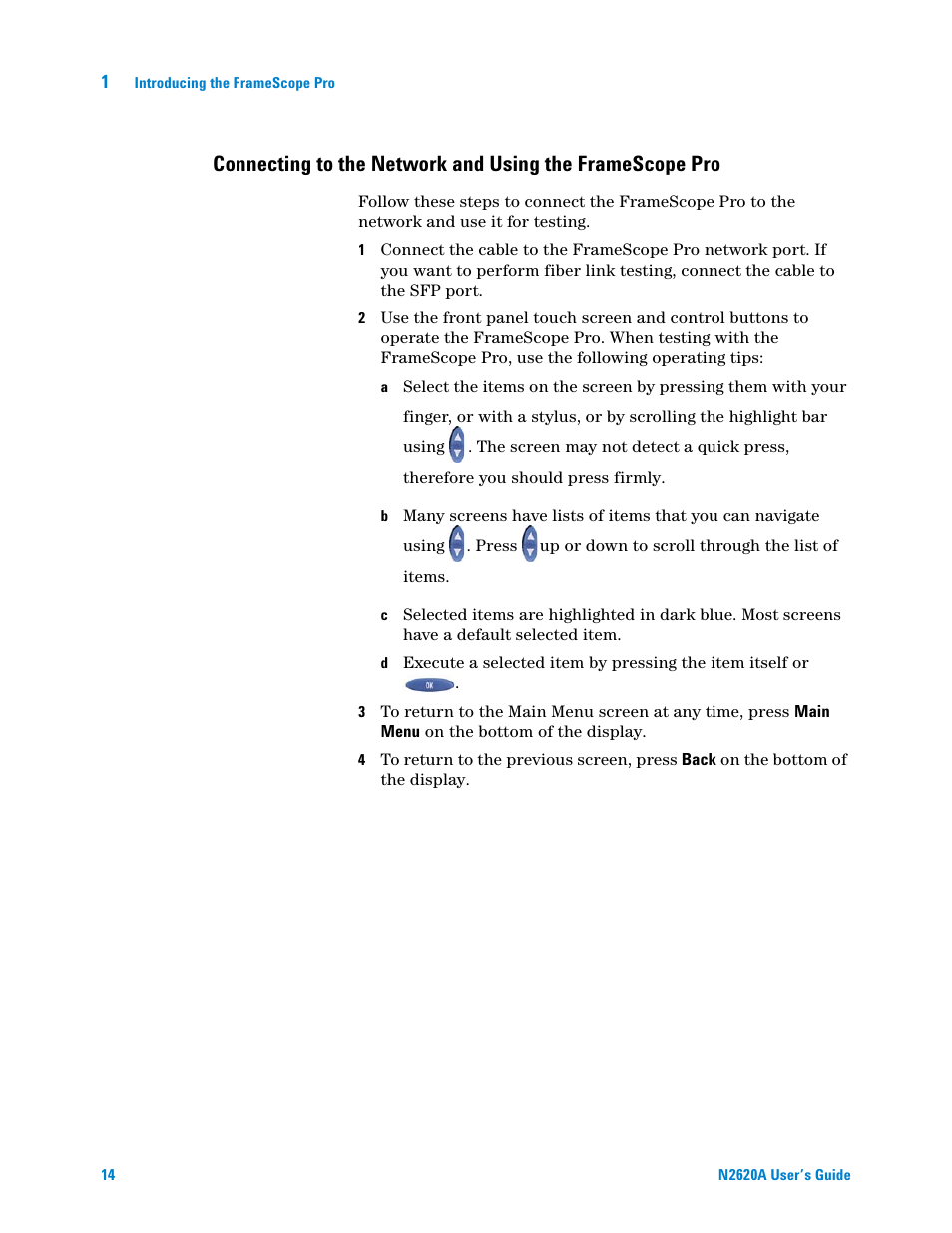 1 Introducing the FrameScope Pro

Connecting to the Network and Using the FrameScope Pro

Follow these steps to connect the FrameScope Pro to the network and use it for testing.

1 Connect the cable to the FrameScope Pro network port. If you want to perform fiber link testing, connect the cable to the SFP port.

2 Use the front panel touch screen and control buttons to operate the FrameScope Pro. When testing with the FrameScope Pro, use the following operating tips:

a Select the items on the screen by pressing them with your finger, or with a stylus, or by scrolling the highlight bar using . The screen may not detect a quick press, therefore you should press firmly.

b Many screens have lists of items that you can navigate using . Press up or down to scroll through the list of items.

c Selected items are highlighted in dark blue. Most screens have a default selected item.

d Execute a selected item by pressing the item itself or OK.

3 To return to the Main Menu screen at any time, press Main Menu on the bottom of the display.

4 To return to the previous screen, press Back on the bottom of the display.

14 N2620A User's Guide